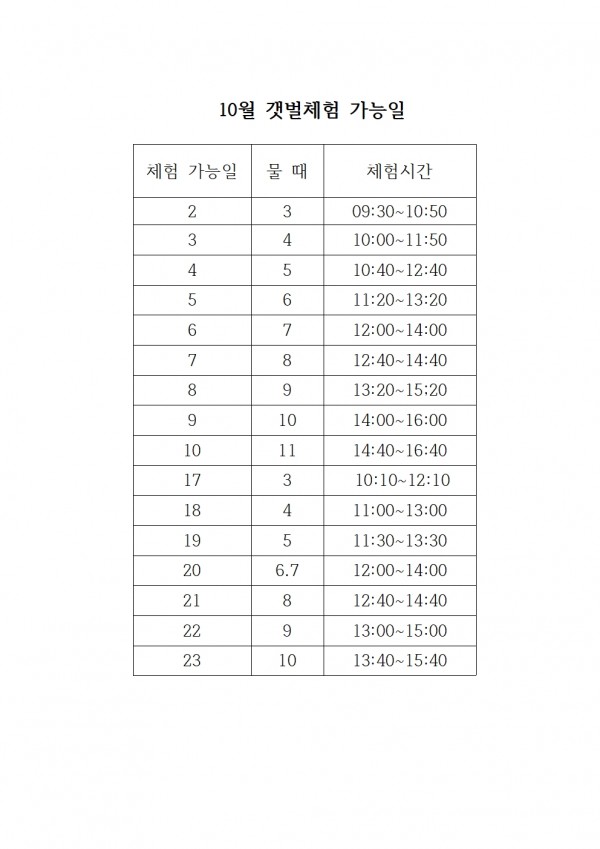 10월 갯벌체험 가능일

| 체험 가능일 | 물 때 | 체험시간 |
|---|---|---|
| 2 | 3 | 09:30~10:50 |
| 3 | 4 | 10:00~11:50 |
| 4 | 5 | 10:40~12:40 |
| 5 | 6 | 11:20~13:20 |
| 6 | 7 | 12:00~14:00 |
| 7 | 8 | 12:40~14:40 |
| 8 | 9 | 13:20~15:20 |
| 9 | 10 | 14:00~16:00 |
| 10 | 11 | 14:40~16:40 |
| 17 | 3 | 10:10~12:10 |
| 18 | 4 | 11:00~13:00 |
| 19 | 5 | 11:30~13:30 |
| 20 | 6.7 | 12:00~14:00 |
| 21 | 8 | 12:40~14:40 |
| 22 | 9 | 13:00~15:00 |
| 23 | 10 | 13:40~15:40 |